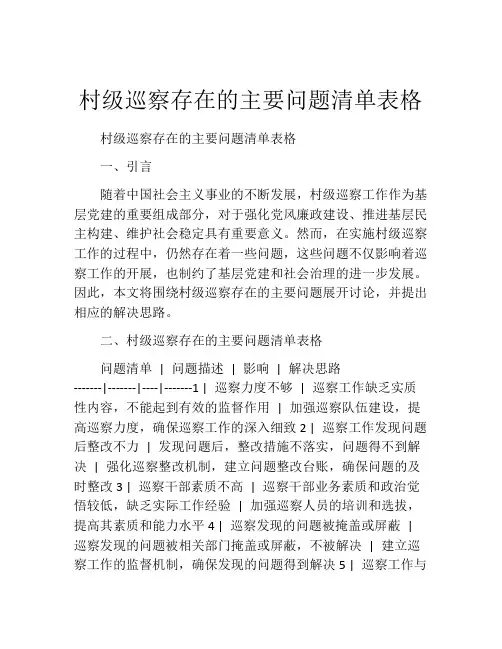 村级巡察存在的主要问题清单表格

村级巡察存在的主要问题清单表格

一、引言

随着中国社会主义事业的不断发展，村级巡察工作作为基层党建的重要组成部分，对于强化党风廉政建设、推进基层民主构建、维护社会稳定具有重要意义。然而，在实施村级巡察工作的过程中，仍然存在着一些问题，这些问题不仅影响着巡察工作的开展，也制约了基层党建和社会治理的进一步发展。因此，本文将围绕村级巡察存在的主要问题展开讨论，并提出相应的解决思路。

二、村级巡察存在的主要问题清单表格

问题清单 | 问题描述 | 影响 | 解决思路 -------|-------|----|-------1 | 巡察力度不够 | 巡察工作缺乏实质性内容，不能起到有效的监督作用 | 加强巡察队伍建设，提高巡察力度，确保巡察工作的深入细致 2 | 巡察工作发现问题后整改不力 | 发现问题后，整改措施不落实，问题得不到解决 | 强化巡察整改机制，建立问题整改台账，确保问题的及时整改 3 | 巡察干部素质不高 | 巡察干部业务素质和政治觉悟较低，缺乏实际工作经验 | 加强巡察人员的培训和选拔，提高其素质和能力水平 4 | 巡察发现的问题被掩盖或屏蔽 | 巡察发现的问题被相关部门掩盖或屏蔽，不被解决 | 建立巡察工作的监督机制，确保发现的问题得到解决 5 | 巡察工作与